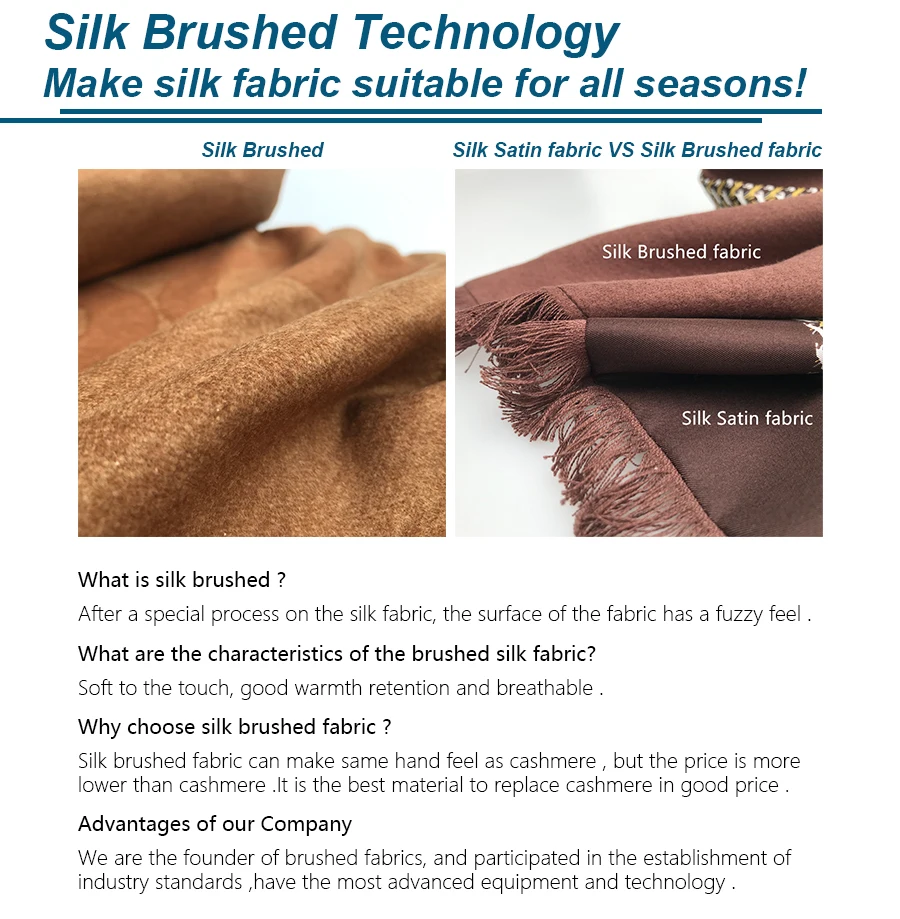 Silk Brushed Technology
Make silk fabric suitable for all seasons!

Silk Brushed

Silk Satin fabric VS Silk Brushed fabric

Silk Brushed fabric

Silk Satin fabric

What is silk brushed ?

After a special process on the silk fabric, the surface of the fabric has a fuzzy feel .

What are the characteristics of the brushed silk fabric?

Soft to the touch, good warmth retention and breathable .

Why choose silk brushed fabric ?

Silk brushed fabric can make same hand feel as cashmere , but the price is more lower than cashmere .It is the best material to replace cashmere in good price .

Advantages of our Company

We are the founder of brushed fabrics, and participated in the establishment of industry standards ,have the most advanced equipment and technology .